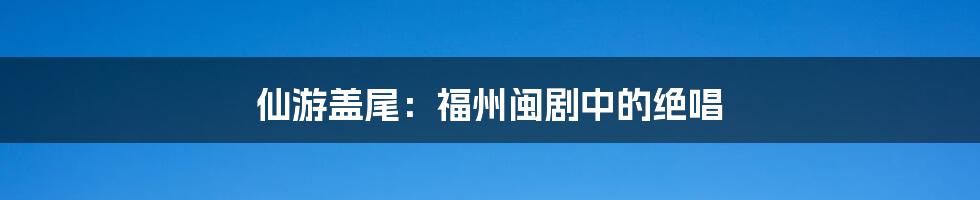 仙游盖尾：福州闽剧中的绝唱